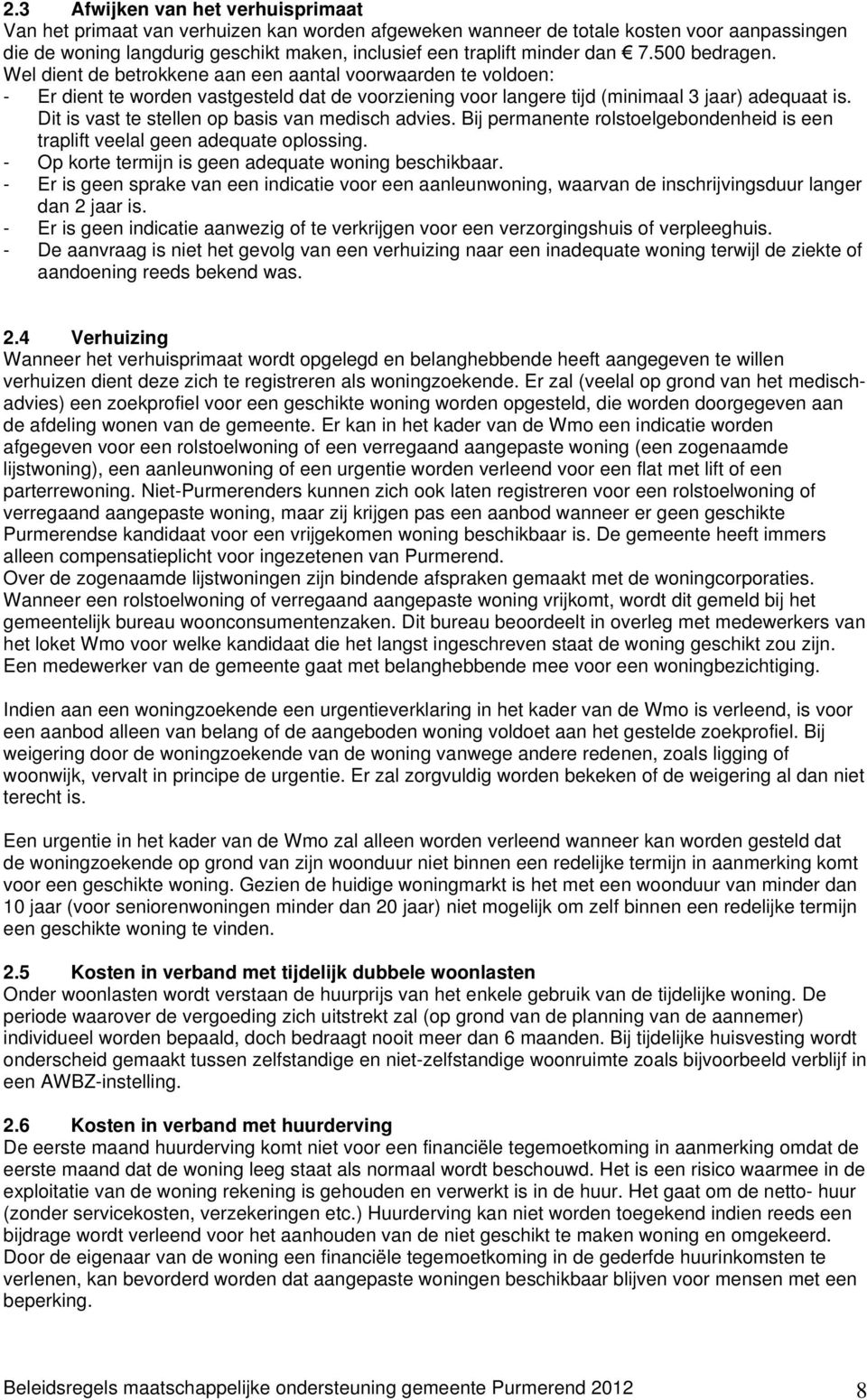 2.3 Afwijken van het verhuisprimaat
Van het primaat van verhuizen kan worden afgeweken wanneer de totale kosten voor aanpassingen die de woning langdurig geschikt maken, inclusief een traplift minder dan € 7.500 bedragen. Wel dient de betrokkene aan een aantal voorwaarden te voldoen:
- Er dient te worden vastgesteld dat de voorziening voor langere tijd (minimaal 3 jaar) adequaat is. Dit is vast te stellen op basis van medisch advies. Bij permanente rolstoelgebondenheid is een traplift veelal geen adequate oplossing.
- Op korte termijn is geen adequate woning beschikbaar.
- Er is geen sprake van een indicatie voor een aanleunwoning, waarvan de inschrijvingsduur langer dan 2 jaar is.
- Er is geen indicatie aanwezig of te verkrijgen voor een verzorgingshuis of verpleeghuis.
- De aanvraag is niet het gevolg van een verhuizing naar een inadequate woning terwijl de ziekte of aandoening reeds bekend was.

2.4 Verhuizing
Wanneer het verhuisprimaat wordt opgelegd en belanghebbende heeft aangegeven te willen verhuizen dient deze zich te registreren als woningzoekende. Er zal (veelal op grond van het medisch-advies) een zoekprofiel voor een geschikte woning worden opgesteld, die worden doorgegeven aan de afdeling wonen van de gemeente. Er kan in het kader van de Wmo een indicatie worden afgegeven voor een rolstoelwoning of een verregaand aangepaste woning (een zogenaamde lijstwoning), een aanleunwoning of een urgentie worden verleend voor een flat met lift of een parterrewoning. Niet-Purmerenders kunnen zich ook laten registreren voor een rolstoelwoning of verregaand aangepaste woning, maar zij krijgen pas een aanbod wanneer er geen geschikte Purmerendse kandidaat voor een vrijgekomen woning beschikbaar is. De gemeente heeft immers alleen compensatieplicht voor ingezetenen van Purmerend.
Over de zogenaamde lijstwoningen zijn bindende afspraken gemaakt met de woningcorporaties. Wanneer een rolstoelwoning of verregaand aangepaste woning vrijkomt, wordt dit gemeld bij het gemeentelijk bureau woonconsumentenzaken. Dit bureau beoordeelt in overleg met medewerkers van het loket Wmo voor welke kandidaat die het langst ingeschreven staat de woning geschikt zou zijn. Een medewerker van de gemeente gaat met belanghebbende mee voor een woningbezichtiging.

Indien aan een woningzoekende een urgentieverklaring in het kader van de Wmo is verleend, is voor een aanbod alleen van belang of de aangeboden woning voldoet aan het gestelde zoekprofiel. Bij weigering door de woningzoekende van de woning vanwege andere redenen, zoals ligging of woonwijk, vervalt in principe de urgentie. Er zal zorgvuldig worden bekeken of de weigering al dan niet terecht is.

Een urgentie in het kader van de Wmo zal alleen worden verleend wanneer kan worden gesteld dat de woningzoekende op grond van zijn woonduur niet binnen een redelijke termijn in aanmerking komt voor een geschikte woning. Gezien de huidige woningmarkt is het met een woonduur van minder dan 10 jaar (voor seniorenwoningen minder dan 20 jaar) niet mogelijk om zelf binnen een redelijke termijn een geschikte woning te vinden.

2.5 Kosten in verband met tijdelijk dubbele woonlasten
Onder woonlasten wordt verstaan de huurprijs van het enkele gebruik van de tijdelijke woning. De periode waarover de vergoeding zich uitstrekt zal (op grond van de planning van de aannemer) individueel worden bepaald, doch bedraagt nooit meer dan 6 maanden. Bij tijdelijke huisvesting wordt onderscheid gemaakt tussen zelfstandige en niet-zelfstandige woonruimte zoals bijvoorbeeld verblijf in een AWBZ-instelling.

2.6 Kosten in verband met huurderving
De eerste maand huurderving komt niet voor een financiële tegemoetkoming in aanmerking omdat de eerste maand dat de woning leeg staat als normaal wordt beschouwd. Het is een risico waarmee in de exploitatie van de woning rekening is gehouden en verwerkt is in de huur. Het gaat om de netto- huur (zonder servicekosten, verzekeringen etc.) Huurderving kan niet worden toegekend indien reeds een bijdrage wordt verleend voor het aanhouden van de niet geschikt te maken woning en omgekeerd. Door de eigenaar van de woning een financiële tegemoetkoming in de gederfde huurinkomsten te verlenen, kan bevorderd worden dat aangepaste woningen beschikbaar blijven voor mensen met een beperking.

Beleidsregels maatschappelijke ondersteuning gemeente Purmerend 2012 8